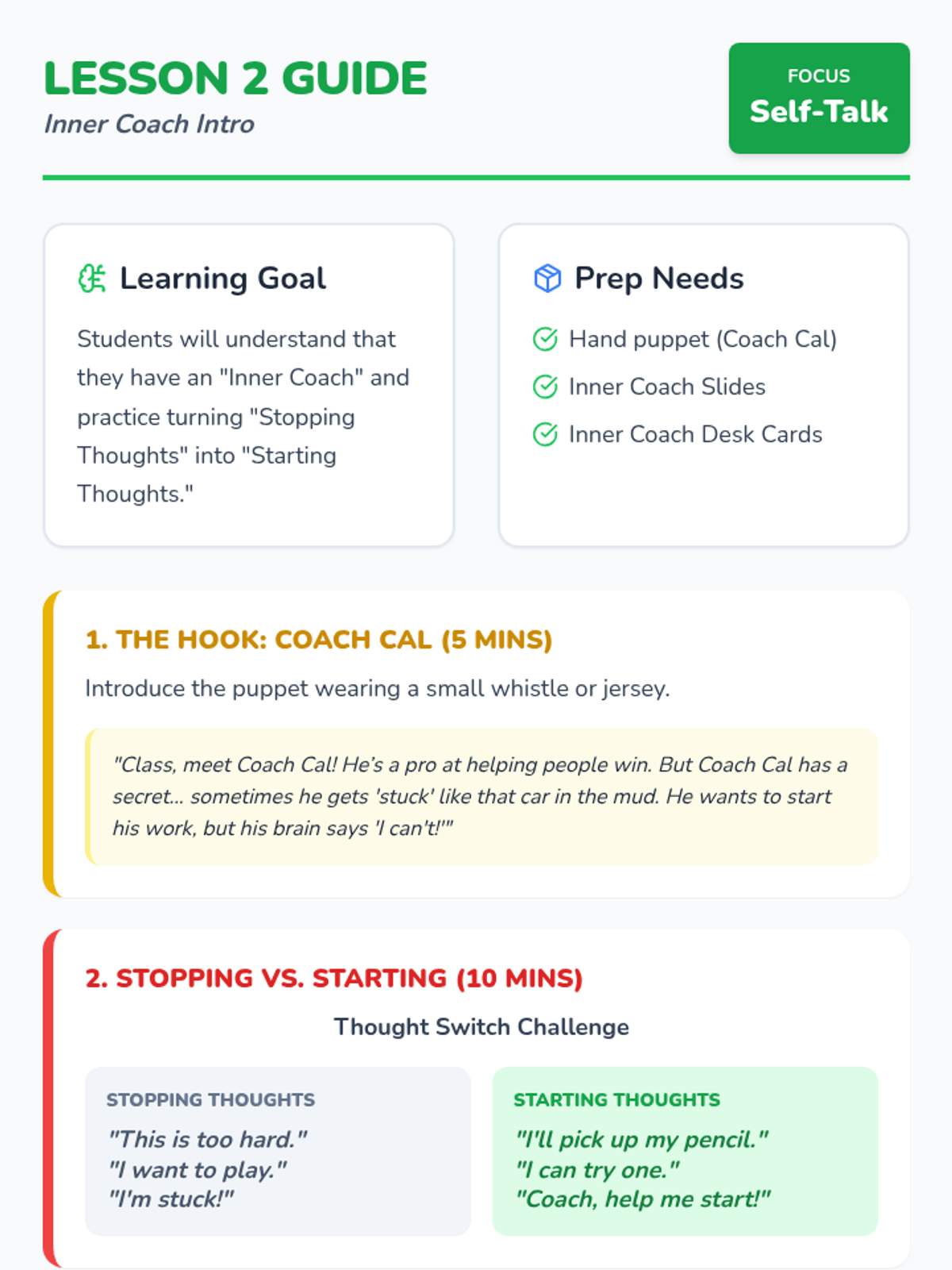 LESSON 2 GUIDE
Inner Coach Intro

FOCUS
Self-Talk

Learning Goal

Students will understand that they have an "Inner Coach" and practice turning "Stopping Thoughts" into "Starting Thoughts."

Prep Needs

Hand puppet (Coach Cal)
Inner Coach Slides
Inner Coach Desk Cards

1. THE HOOK: COACH CAL (5 MINS)

Introduce the puppet wearing a small whistle or jersey.

"Class, meet Coach Cal! He's a pro at helping people win. But Coach Cal has a secret... sometimes he gets 'stuck' like that car in the mud. He wants to start his work, but his brain says 'I can't!'"

2. STOPPING VS. STARTING (10 MINS)

Thought Switch Challenge

STOPPING THOUGHTS
"This is too hard."
"I want to play."
"I'm stuck!"

STARTING THOUGHTS
"I'll pick up my pencil."
"I can try one."
"Coach, help me start!"